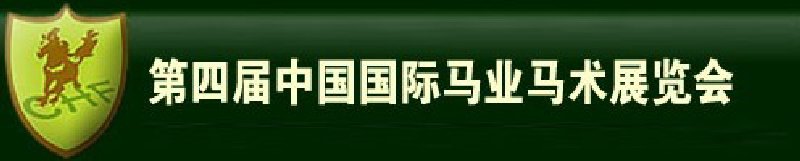 CHF

第四届中国国际马业马术展览会